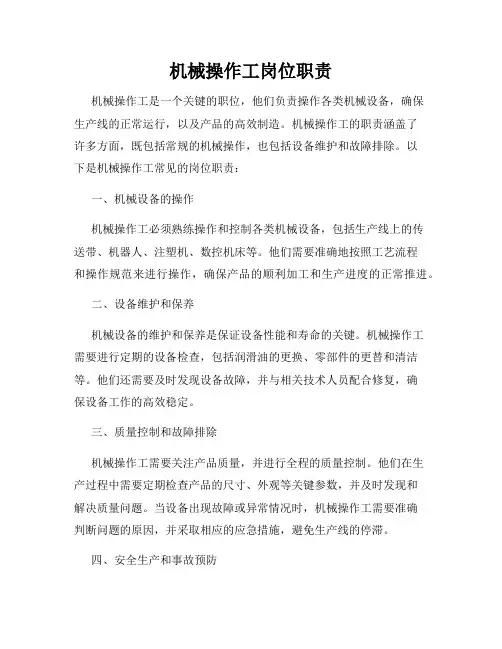 机械操作工岗位职责

机械操作工是一个关键的职位，他们负责操作各类机械设备，确保生产线的正常运行，以及产品的高效制造。机械操作工的职责涵盖了许多方面，既包括常规的机械操作，也包括设备维护和故障排除。以下是机械操作工常见的岗位职责：

一、机械设备的操作

机械操作工必须熟练操作和控制各类机械设备，包括生产线上的传送带、机器人、注塑机、数控机床等。他们需要准确地按照工艺流程和操作规范来进行操作，确保产品的顺利加工和生产进度的正常推进。

二、设备维护和保养

机械设备的维护和保养是保证设备性能和寿命的关键。机械操作工需要进行定期的设备检查，包括润滑油的更换、零部件的更替和清洁等。他们还需要及时发现设备故障，并与相关技术人员配合修复，确保设备工作的高效稳定。

三、质量控制和故障排除

机械操作工需要关注产品质量，并进行全程的质量控制。他们在生产过程中需要定期检查产品的尺寸、外观等关键参数，并及时发现和解决质量问题。当设备出现故障或异常情况时，机械操作工需要准确判断问题的原因，并采取相应的应急措施，避免生产线的停滞。

四、安全生产和事故预防